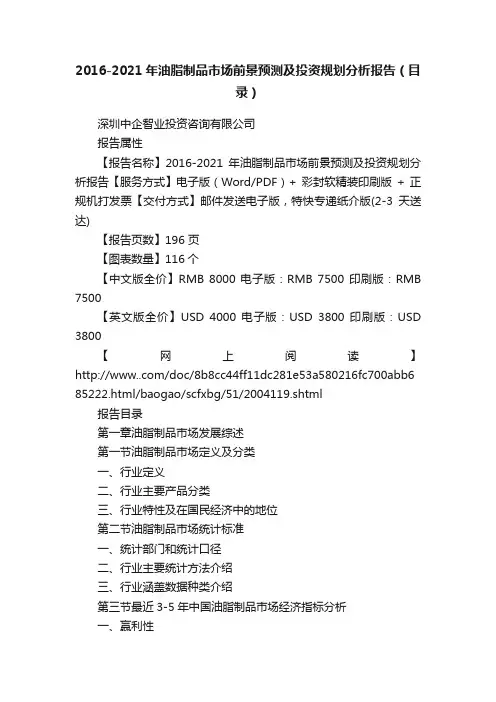 2016-2021 年油脂制品市场前景预测及投资规划分析报告（目录）

深圳中企智业投资咨询有限公司

报告属性

【报告名称】2016-2021 年油脂制品市场前景预测及投资规划分析报告【服务方式】电子版（Word/PDF）+ 彩封软精装印刷版 + 正规机打发票【交付方式】邮件发送电子版，特快专递纸介版(2-3 天送达)

【报告页数】196 页

【图表数量】116 个

【中文版全价】RMB 8000 电子版：RMB 7500 印刷版：RMB 7500

【英文版全价】USD 4000 电子版：USD 3800 印刷版：USD 3800

【网上阅读】http://www..com/doc/8b8cc44ff11dc281e53a580216fc700abb685222.html/baogao/scfxbg/51/2004119.shtml

报告目录

第一章油脂制品市场发展综述

第一节油脂制品市场定义及分类

一、行业定义

二、行业主要产品分类

三、行业特性及在国民经济中的地位

第二节油脂制品市场统计标准

一、统计部门和统计口径

二、行业主要统计方法介绍

三、行业涵盖数据种类介绍

第三节最近 3-5 年中国油脂制品市场经济指标分析

一、赢利性